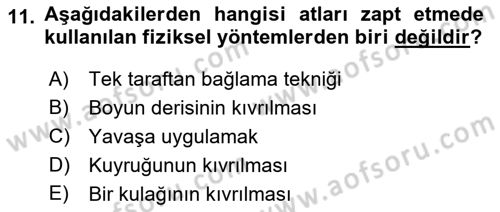 11. Aşağıdakilerden hangisi atları zapt etmede kullanılan fiziksel yöntemlerden biri değildir?

A) Tek taraftan bağlama tekniği
B) Boyun derisinin kıvrılması
C) Yavaşa uygulamak
D) Kuyruğunun kıvrılması
E) Bir kulağının kıvrılması

www.aofsoru.com
www.aofsoru.com
www.aofsoru.com